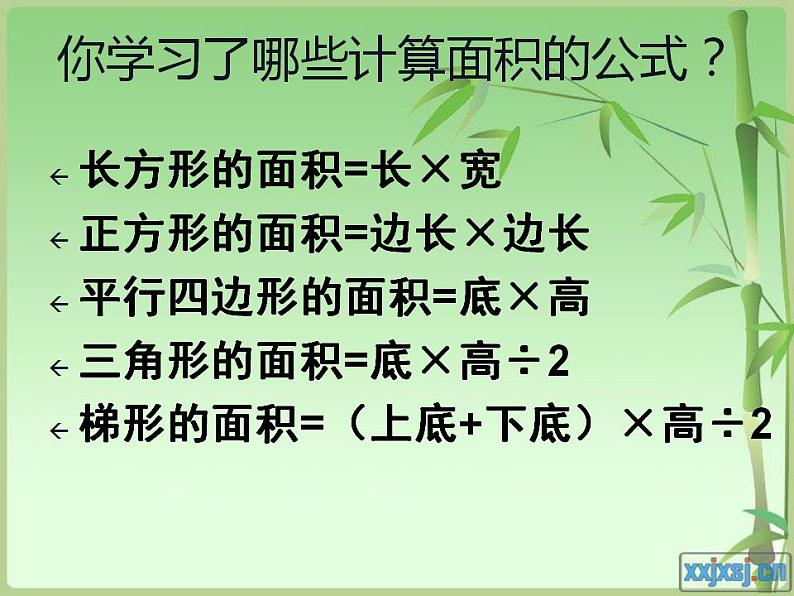 你学习了哪些计算面积的公式？

← 长方形的面积=长×宽
← 正方形的面积=边长×边长
← 平行四边形的面积=底×高
← 三角形的面积=底×高÷2
← 梯形的面积=（上底+下底）×高÷2

xxjxsj.cn